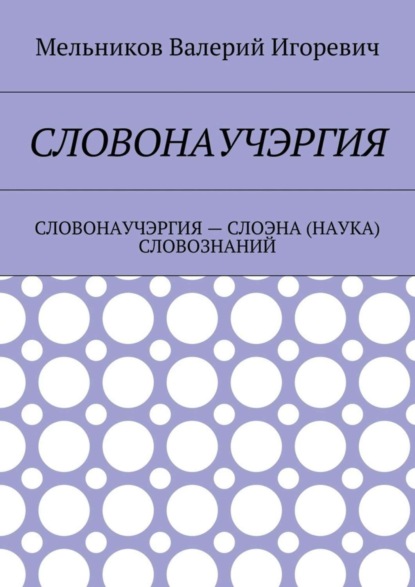 Мельников Валерий Игоревич

СЛОВОНАУЧЭРГИЯ

СЛОВОНАУЧЭРГИЯ — СЛОЭНА (НАУКА) СЛОВОЗНАНИЙ